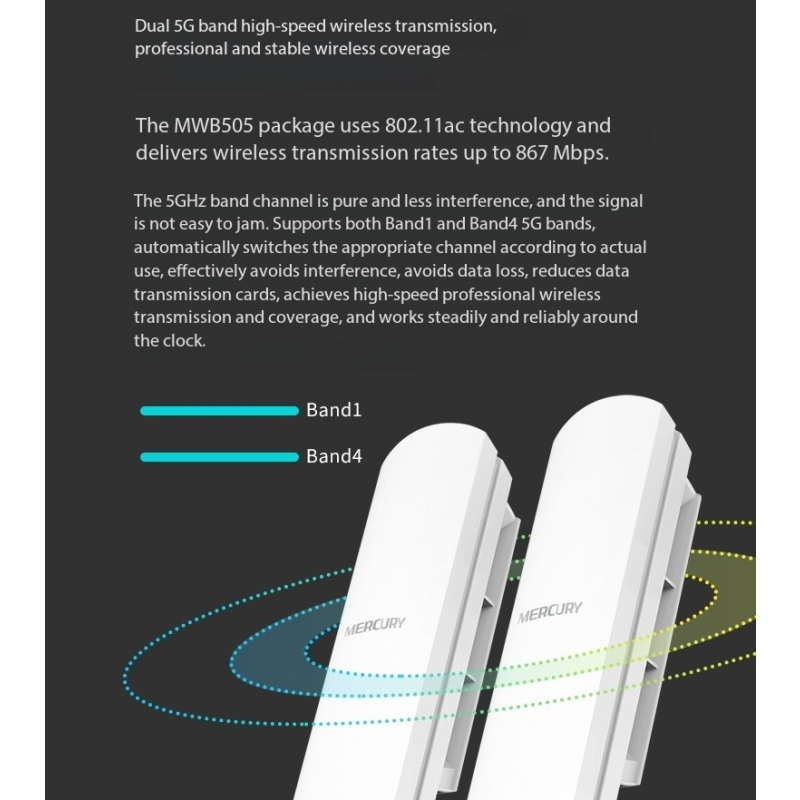 Dual 5G band high-speed wireless transmission, professional and stable wireless coverage

The MWB505 package uses 802.11ac technology and delivers wireless transmission rates up to 867 Mbps.

The 5GHz band channel is pure and less interference, and the signal is not easy to jam. Supports both Band1 and Band4 5G bands, automatically switches the appropriate channel according to actual use, effectively avoids interference, avoids data loss, reduces data transmission cards, achieves high-speed professional wireless transmission and coverage, and works steadily and reliably around the clock.

Band1

Band4

MERCURY

MERCURY